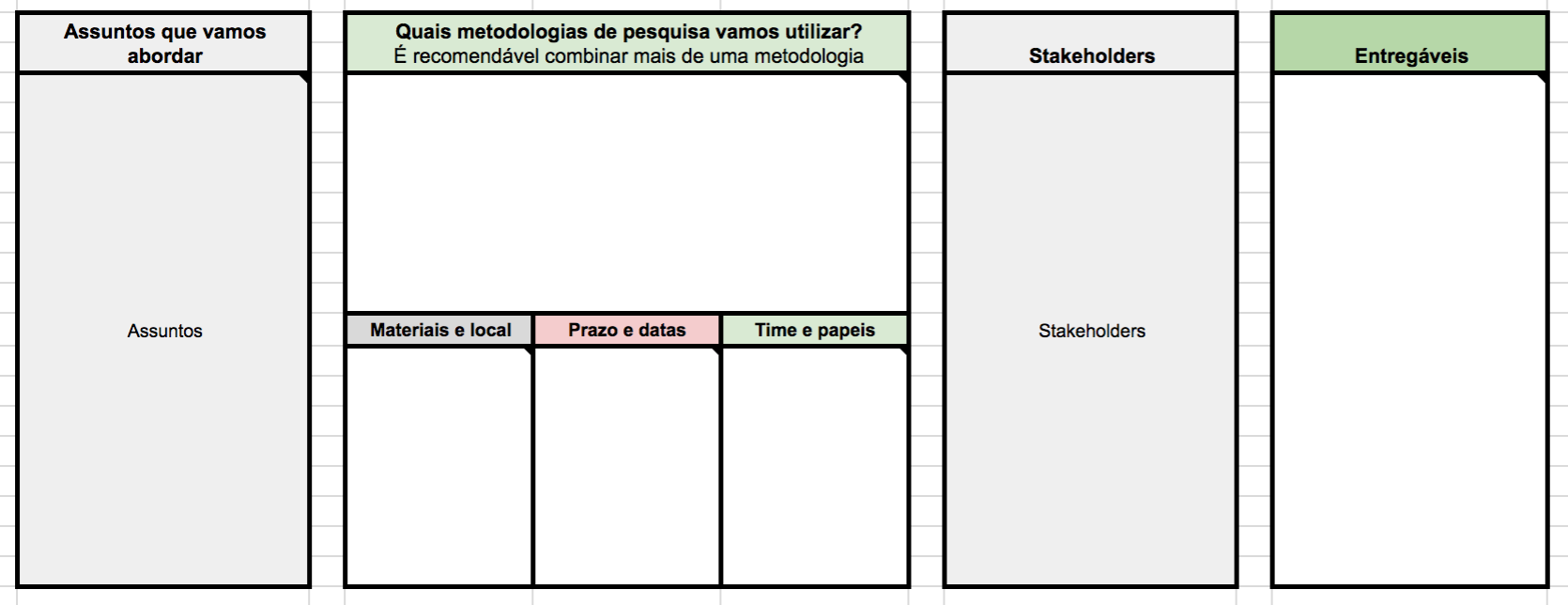 Assuntos que vamos abordar

Assuntos

Quais metodologias de pesquisa vamos utilizar?
É recomendável combinar mais de uma metodologia

Materiais e local

Prazo e datas

Time e papeis

Stakeholders

Stakeholders

Entregáveis